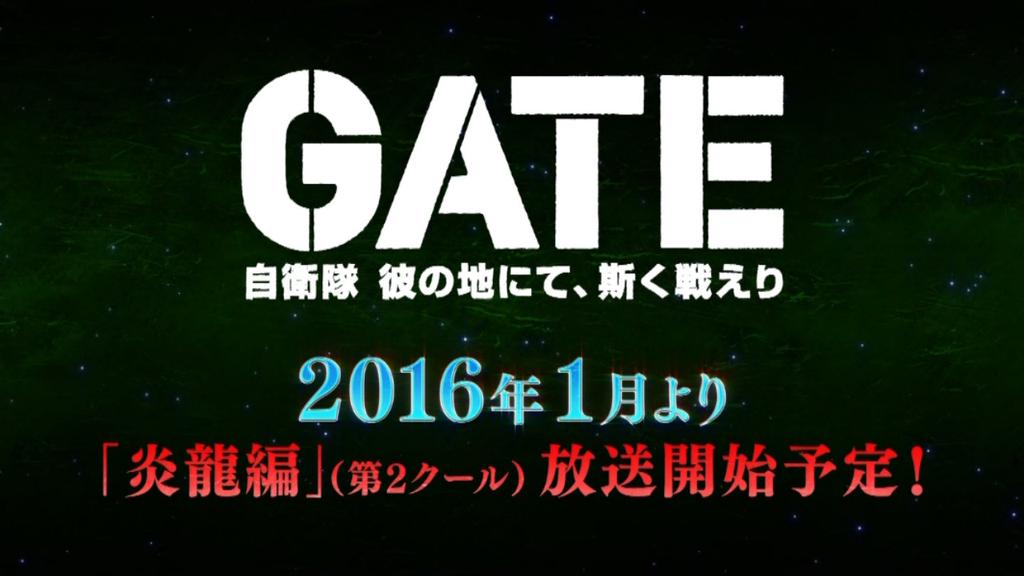 GATE
自衛隊 彼の地にて、斯く戦えり

2016年1月より
「炎龍編」(第2クール) 放送開始予定!